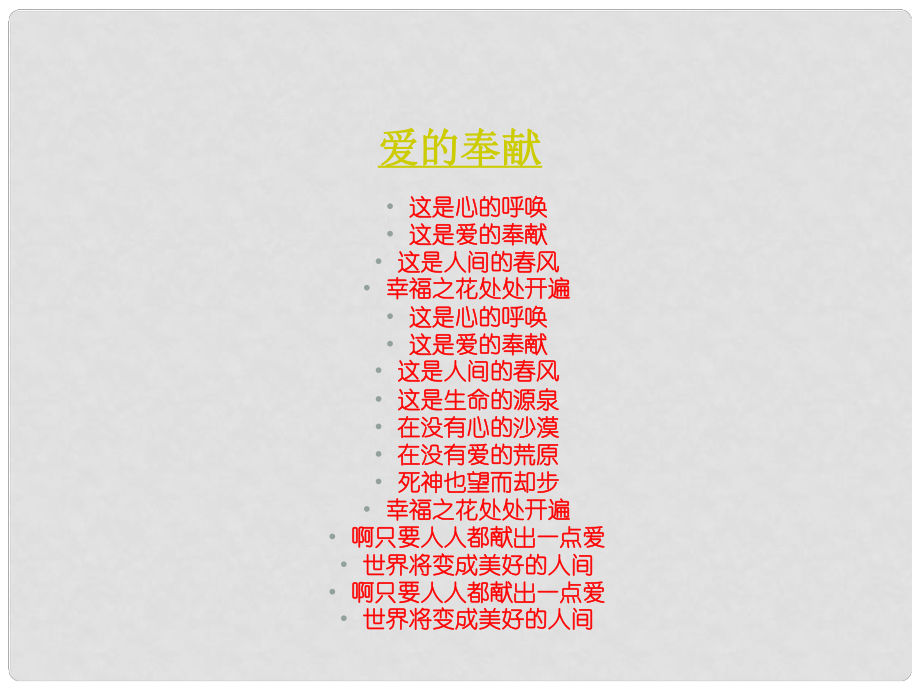 爱的奉献

• 这是心的呼唤
• 这是爱的奉献
• 这是人间的春风
• 幸福之花处处开遍
• 这是心的呼唤
• 这是爱的奉献
• 这是人间的春风
• 这是生命的源泉
• 在没有心的沙漠
• 在没有爱的荒原
• 死神也望而却步
• 幸福之花处处开遍
• 啊只要人人都献出一点爱
• 世界将变成美好的人间
• 啊只要人人都献出一点爱
• 世界将变成美好的人间